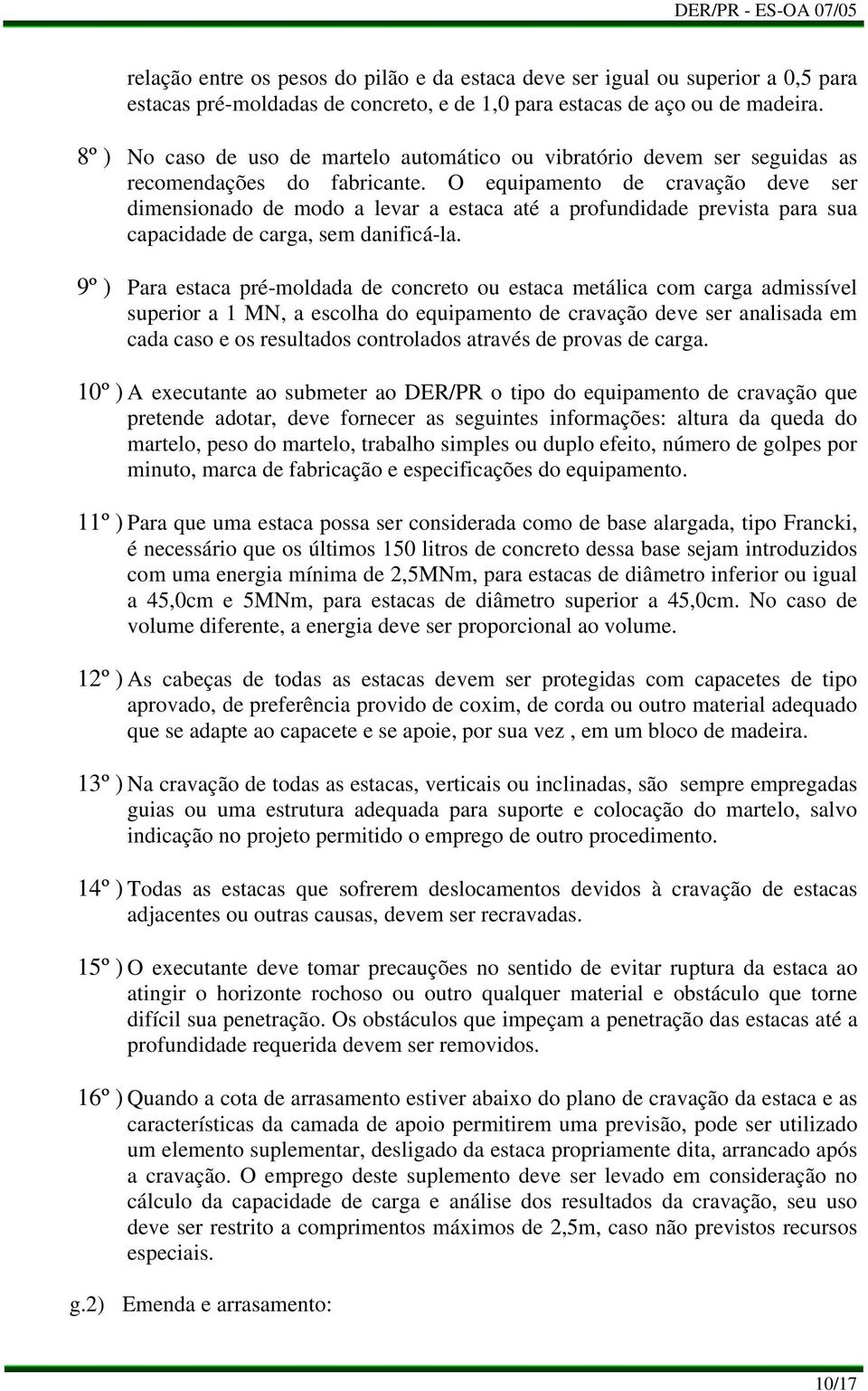 DER/PR - ES-OA 07/05

relação entre os pesos do pilão e da estaca deve ser igual ou superior a 0,5 para estacas pré-moldadas de concreto, e de 1,0 para estacas de aço ou de madeira.

8º ) No caso de uso de martelo automático ou vibratório devem ser seguidas as recomendações do fabricante. O equipamento de cravação deve ser dimensionado de modo a levar a estaca até a profundidade prevista para sua capacidade de carga, sem danificá-la.

9º ) Para estaca pré-moldada de concreto ou estaca metálica com carga admissível superior a 1 MN, a escolha do equipamento de cravação deve ser analisada em cada caso e os resultados controlados através de provas de carga.

10º ) A executante ao submeter ao DER/PR o tipo do equipamento de cravação que pretende adotar, deve fornecer as seguintes informações: altura da queda do martelo, peso do martelo, trabalho simples ou duplo efeito, número de golpes por minuto, marca de fabricação e especificações do equipamento.

11º ) Para que uma estaca possa ser considerada como de base alargada, tipo Francki, é necessário que os últimos 150 litros de concreto dessa base sejam introduzidos com uma energia mínima de 2,5MNm, para estacas de diâmetro inferior ou igual a 45,0cm e 5MNm, para estacas de diâmetro superior a 45,0cm. No caso de volume diferente, a energia deve ser proporcional ao volume.

12º ) As cabeças de todas as estacas devem ser protegidas com capacetes de tipo aprovado, de preferência provido de coxim, de corda ou outro material adequado que se adapte ao capacete e se apoie, por sua vez , em um bloco de madeira.

13º ) Na cravação de todas as estacas, verticais ou inclinadas, são sempre empregadas guias ou uma estrutura adequada para suporte e colocação do martelo, salvo indicação no projeto permitido o emprego de outro procedimento.

14º ) Todas as estacas que sofrerem deslocamentos devidos à cravação de estacas adjacentes ou outras causas, devem ser recravadas.

15º ) O executante deve tomar precauções no sentido de evitar ruptura da estaca ao atingir o horizonte rochoso ou outro qualquer material e obstáculo que torne difícil sua penetração. Os obstáculos que impeçam a penetração das estacas até a profundidade requerida devem ser removidos.

16º ) Quando a cota de arrasamento estiver abaixo do plano de cravação da estaca e as características da camada de apoio permitirem uma previsão, pode ser utilizado um elemento suplementar, desligado da estaca propriamente dita, arrancado após a cravação. O emprego deste suplemento deve ser levado em consideração no cálculo da capacidade de carga e análise dos resultados da cravação, seu uso deve ser restrito a comprimentos máximos de 2,5m, caso não previstos recursos especiais.

g.2) Emenda e arrasamento:

10/17